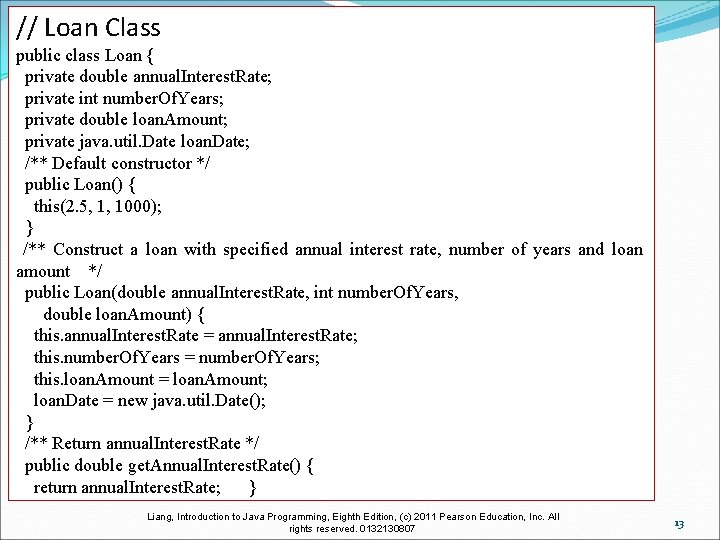 // Loan Class
public class Loan {
private double annualInterestRate;
private int numberOfYears;
private double loanAmount;
private java.util.Date loanDate;
/** Default constructor */
public Loan() {
this(2.5, 1, 1000);
}
/** Construct a loan with specified annual interest rate, number of years and loan amount */
public Loan(double annualInterestRate, int numberOfYears,
double loanAmount) {
this.annualInterestRate = annualInterestRate;
this.numberOfYears = numberOfYears;
this.loanAmount = loanAmount;
loanDate = new java.util.Date();
}
/** Return annualInterestRate */
public double getAnnualInterestRate() {
return annualInterestRate; }

Liang, Introduction to Java Programming, Eighth Edition, (c) 2011 Pearson Education, Inc. All rights reserved. 0132130807

13